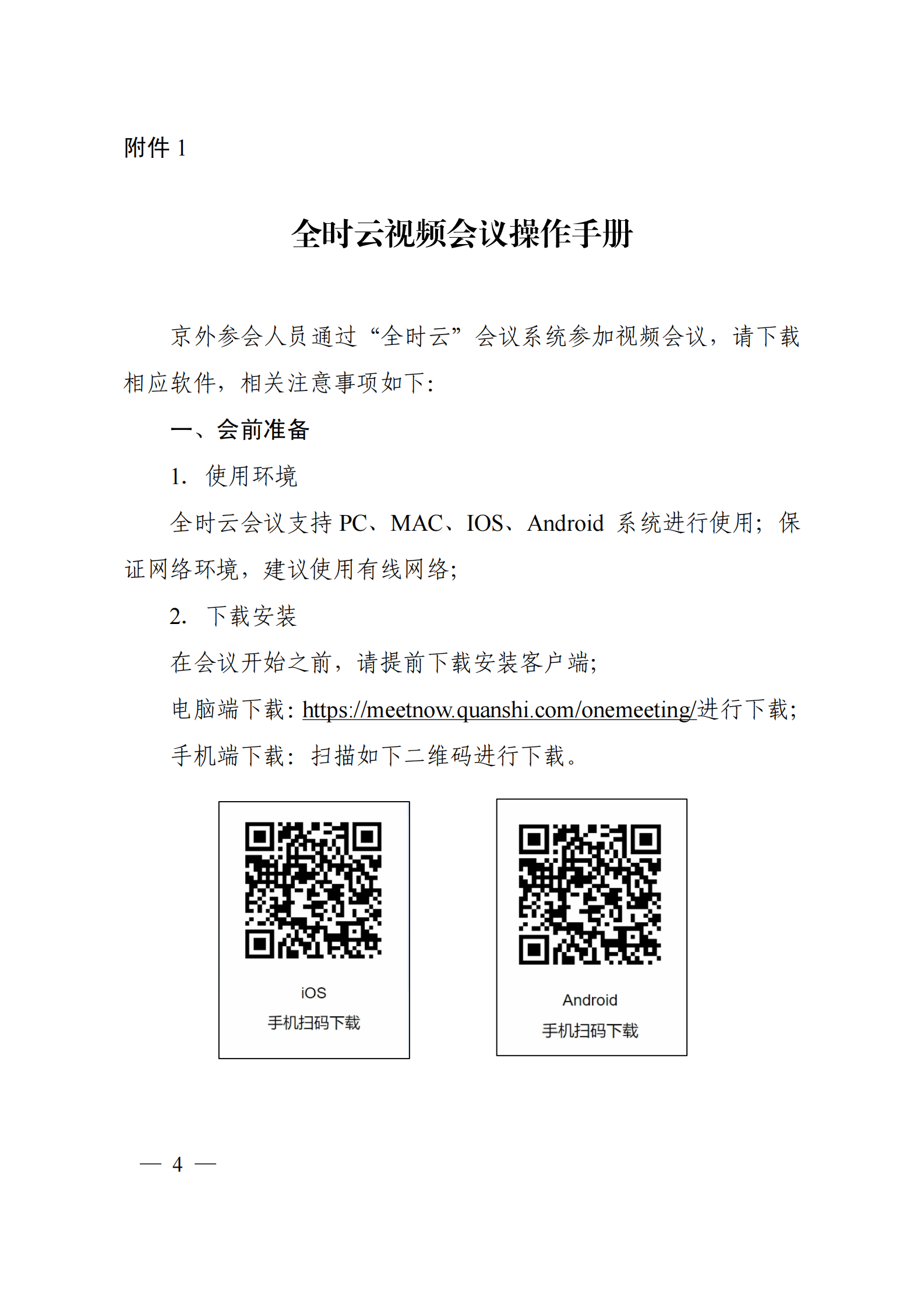 附件 1

全时云视频会议操作手册

京外参会人员通过“全时云”会议系统参加视频会议，请下载相应软件，相关注意事项如下：

一、会前准备

1. 使用环境

全时云会议支持 PC、MAC、IOS、Android 系统进行使用；保证网络环境，建议使用有线网络；

2. 下载安装

在会议开始之前，请提前下载安装客户端；

电脑端下载：https://meetnow.quanshi.com/onemeeting/进行下载；

手机端下载：扫描如下二维码进行下载。

iOS
手机扫码下载

Android
手机扫码下载

— 4 —